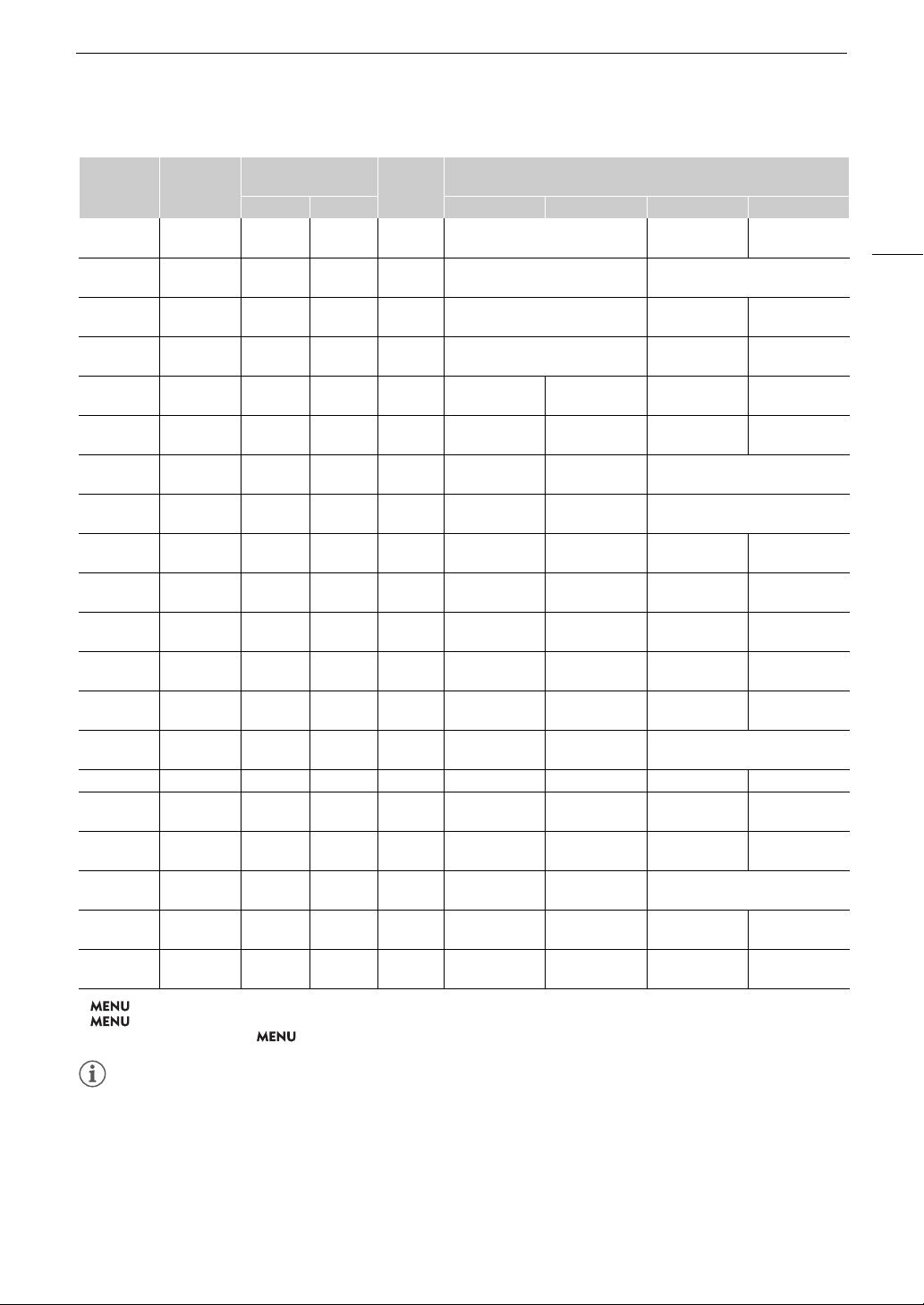 MENU
MENU
MENU